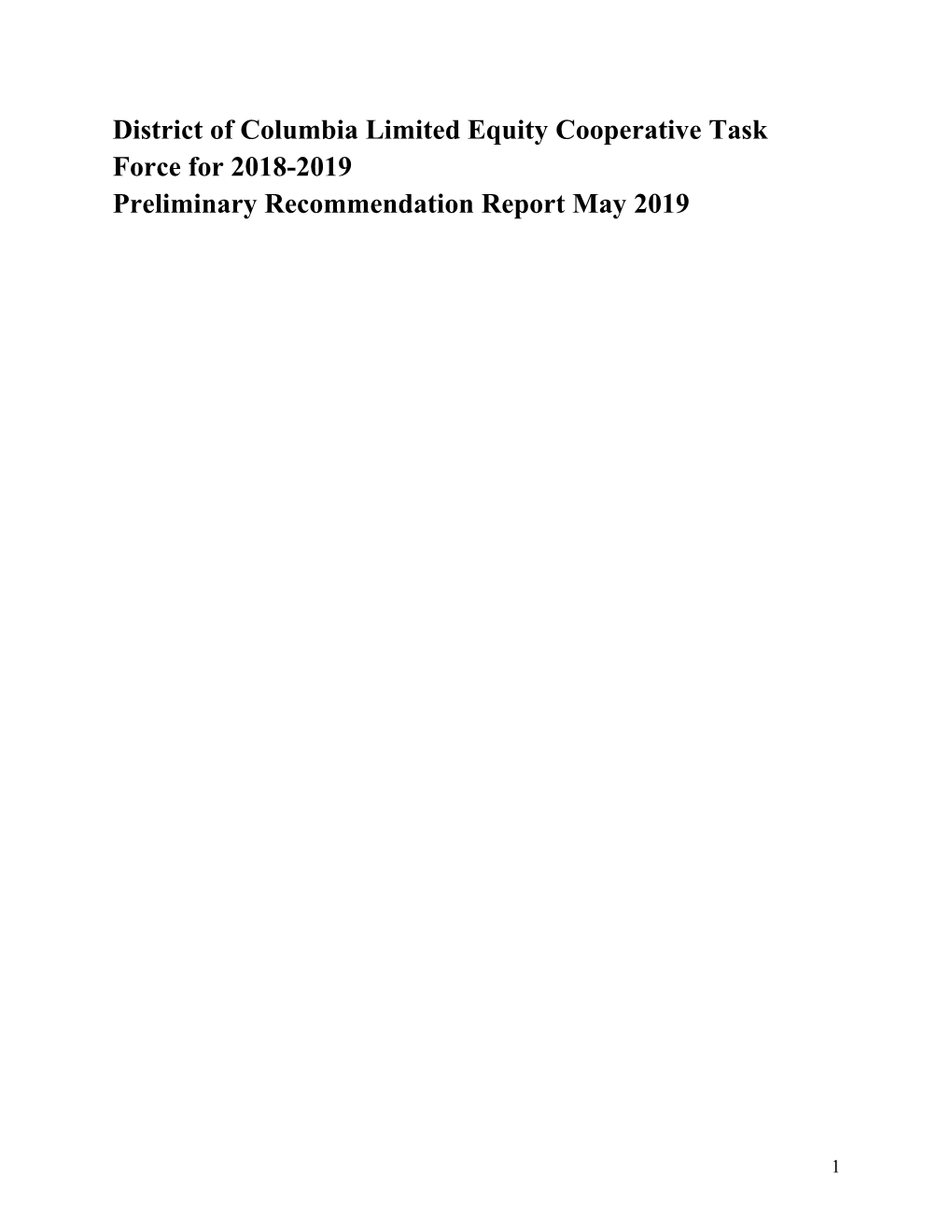 District of Columbia Limited Equity Cooperative Task Force for 2018-2019
Preliminary Recommendation Report May 2019

1